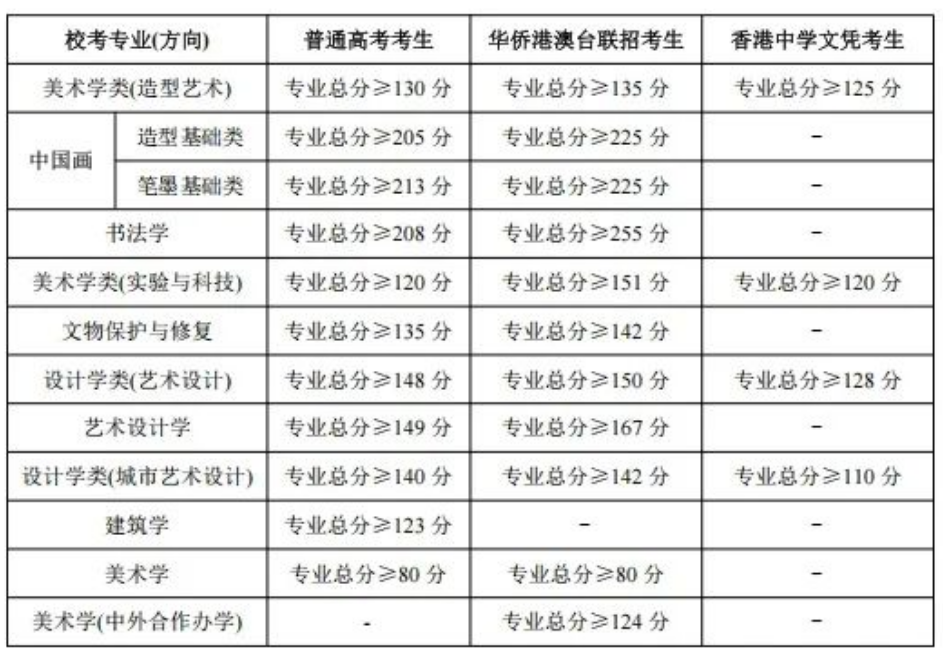 | 校考专业(方向) |  | 普通高考考生 | 华侨港澳台联招考生 | 香港中学文凭考生 |
|---|---|---|---|---|
| 美术学类(造型艺术) |  | 专业总分≥130分 | 专业总分≥135分 | 专业总分≥125分 |
| 中国画 | 造型基础类 | 专业总分≥205分 | 专业总分≥225分 | - |
|  | 笔墨基础类 | 专业总分≥213分 | 专业总分≥225分 | - |
| 书法学 |  | 专业总分≥208分 | 专业总分≥255分 | - |
| 美术学类(实验与科技) |  | 专业总分≥120分 | 专业总分≥151分 | 专业总分≥120分 |
| 文物保护与修复 |  | 专业总分≥135分 | 专业总分≥142分 | - |
| 设计学类(艺术设计) |  | 专业总分≥148分 | 专业总分≥150分 | 专业总分≥128分 |
| 艺术设计学 |  | 专业总分≥149分 | 专业总分≥167分 | - |
| 设计学类(城市艺术设计) |  | 专业总分≥140分 | 专业总分≥142分 | 专业总分≥110分 |
| 建筑学 |  | 专业总分≥123分 | - | - |
| 美术学 |  | 专业总分≥80分 | 专业总分≥80分 | - |
| 美术学(中外合作办学) |  | - | 专业总分≥124分 | - |